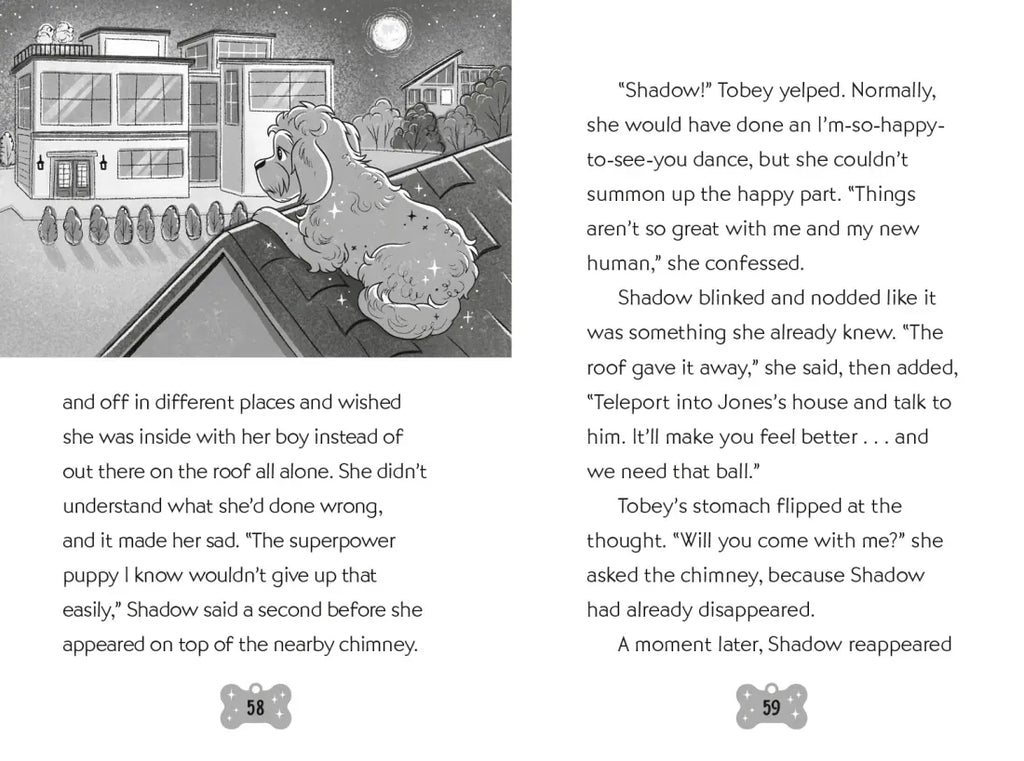 and off in different places and wished she was inside with her boy instead of out there on the roof all alone. She didn't understand what she'd done wrong, and it made her sad. "The superpower puppy I know wouldn't give up that easily," Shadow said a second before she appeared on top of the nearby chimney.

58

"Shadow!" Tobey yelped. Normally, she would have done an I'm-so-happy-to-see-you dance, but she couldn't summon up the happy part. "Things aren't so great with me and my new human," she confessed.

Shadow blinked and nodded like it was something she already knew. "The roof gave it away," she said, then added, "Teleport into Jones's house and talk to him. It'll make you feel better . . . and we need that ball."

Tobey's stomach flipped at the thought. "Will you come with me?" she asked the chimney, because Shadow had already disappeared.

A moment later, Shadow reappeared

59